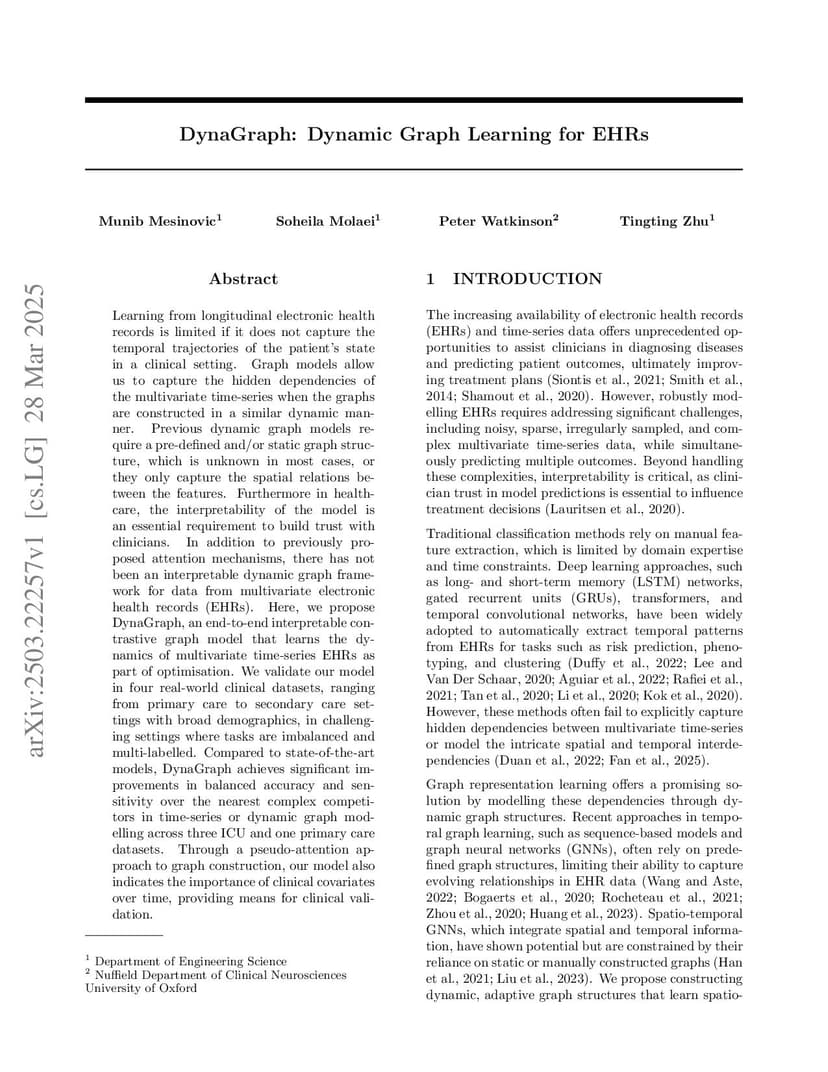 arXiv:2503.22257v1 [cs.LG] 28 Mar 2025

DynaGraph: Dynamic Graph Learning for EHRs

Munib Mesinovic$^1$ Soheila Molaei$^1$ Peter Watkinson$^2$ Tingting Zhu$^1$

Abstract

Learning from longitudinal electronic health records is limited if it does not capture the temporal trajectories of the patient's state in a clinical setting. Graph models allow us to capture the hidden dependencies of the multivariate time-series when the graphs are constructed in a similar dynamic manner. Previous dynamic graph models require a pre-defined and/or static graph structure, which is unknown in most cases, or they only capture the spatial relations between the features. Furthermore in healthcare, the interpretability of the model is an essential requirement to build trust with clinicians. In addition to previously proposed attention mechanisms, there has not been an interpretable dynamic graph framework for data from multivariate electronic health records (EHRs). Here, we propose DynaGraph, an end-to-end interpretable contrastive graph model that learns the dynamics of multivariate time-series EHRs as part of optimisation. We validate our model in four real-world clinical datasets, ranging from primary care to secondary care settings with broad demographics, in challenging settings where tasks are imbalanced and multi-labelled. Compared to state-of-the-art models, DynaGraph achieves significant improvements in balanced accuracy and sensitivity over the nearest complex competitors in time-series or dynamic graph modelling across three ICU and one primary care datasets. Through a pseudo-attention approach to graph construction, our model also indicates the importance of clinical covariates over time, providing means for clinical validation.

$^1$ Department of Engineering Science
$^2$ Nuffield Department of Clinical Neurosciences
University of Oxford

1 INTRODUCTION

The increasing availability of electronic health records (EHRs) and time-series data offers unprecedented opportunities to assist clinicians in diagnosing diseases and predicting patient outcomes, ultimately improving treatment plans (Siontis et al., 2021; Smith et al., 2014; Shamout et al., 2020). However, robustly modelling EHRs requires addressing significant challenges, including noisy, sparse, irregularly sampled, and complex multivariate time-series data, while simultaneously predicting multiple outcomes. Beyond handling these complexities, interpretability is critical, as clinician trust in model predictions is essential to influence treatment decisions (Lauritsen et al., 2020).

Traditional classification methods rely on manual feature extraction, which is limited by domain expertise and time constraints. Deep learning approaches, such as long- and short-term memory (LSTM) networks, gated recurrent units (GRUs), transformers, and temporal convolutional networks, have been widely adopted to automatically extract temporal patterns from EHRs for tasks such as risk prediction, phenotyping, and clustering (Duffy et al., 2022; Lee and Van Der Schaar, 2020; Aguiar et al., 2022; Rafiei et al., 2021; Tan et al., 2020; Li et al., 2020; Kok et al., 2020). However, these methods often fail to explicitly capture hidden dependencies between multivariate time-series or model the intricate spatial and temporal interdependencies (Duan et al., 2022; Fan et al., 2025).

Graph representation learning offers a promising solution by modelling these dependencies through dynamic graph structures. Recent approaches in temporal graph learning, such as sequence-based models and graph neural networks (GNNs), often rely on predefined graph structures, limiting their ability to capture evolving relationships in EHR data (Wang and Aste, 2022; Bogaerts et al., 2020; Rocheteau et al., 2021; Zhou et al., 2020; Huang et al., 2023). Spatio-temporal GNNs, which integrate spatial and temporal information, have shown potential but are constrained by their reliance on static or manually constructed graphs (Han et al., 2021; Liu et al., 2023). We propose constructing dynamic, adaptive graph structures that learn spatio-